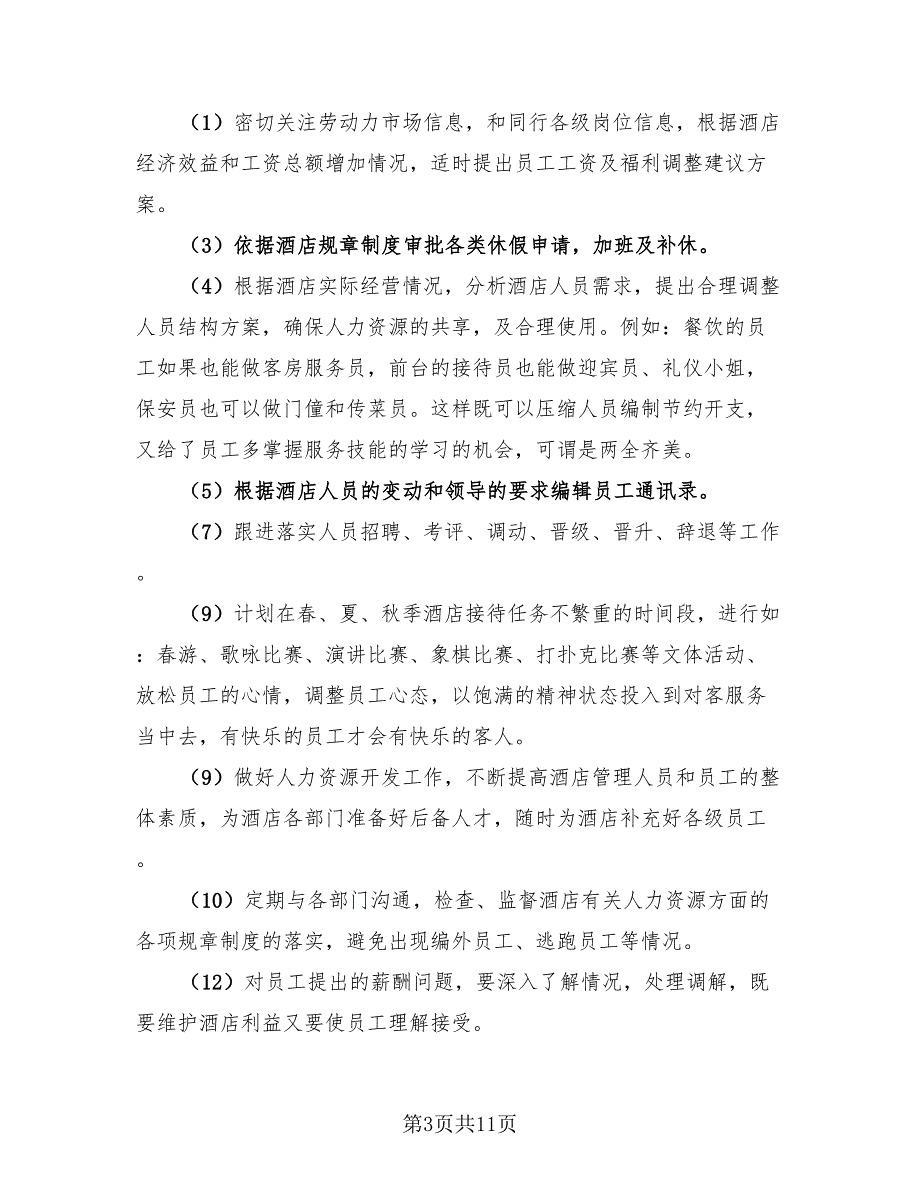 （1）密切关注劳动力市场信息，和同行各级岗位信息，根据酒店经济效益和工资总额增加情况，适时提出员工工资及福利调整建议方案。

（3）依据酒店规章制度审批各类休假申请，加班及补休。

（4）根据酒店实际经营情况，分析酒店人员需求，提出合理调整人员结构方案，确保人力资源的共享，及合理使用。例如：餐饮的员工如果也能做客房服务员，前台的接待员也能做迎宾员、礼仪小姐，保安员也可以做门僮和传菜员。这样既可以压缩人员编制节约开支，又给了员工多掌握服务技能的学习的机会，可谓是两全齐美。

（5）根据酒店人员的变动和领导的要求编辑员工通讯录。

（7）跟进落实人员招聘、考评、调动、晋级、晋升、辞退等工作。

（9）计划在春、夏、秋季酒店接待任务不繁重的时间段，进行如：春游、歌咏比赛、演讲比赛、象棋比赛、打扑克比赛等文体活动、放松员工的心情，调整员工心态，以饱满的精神状态投入到对客服务当中去，有快乐的员工才会有快乐的客人。

（9）做好人力资源开发工作，不断提高酒店管理人员和员工的整体素质，为酒店各部门准备好后备人才，随时为酒店补充好各级员工。

（10）定期与各部门沟通，检查、监督酒店有关人力资源方面的各项规章制度的落实，避免出现编外员工、逃跑员工等情况。

（12）对员工提出的薪酬问题，要深入了解情况，处理调解，既要维护酒店利益又要使员工理解接受。

第3页共11页